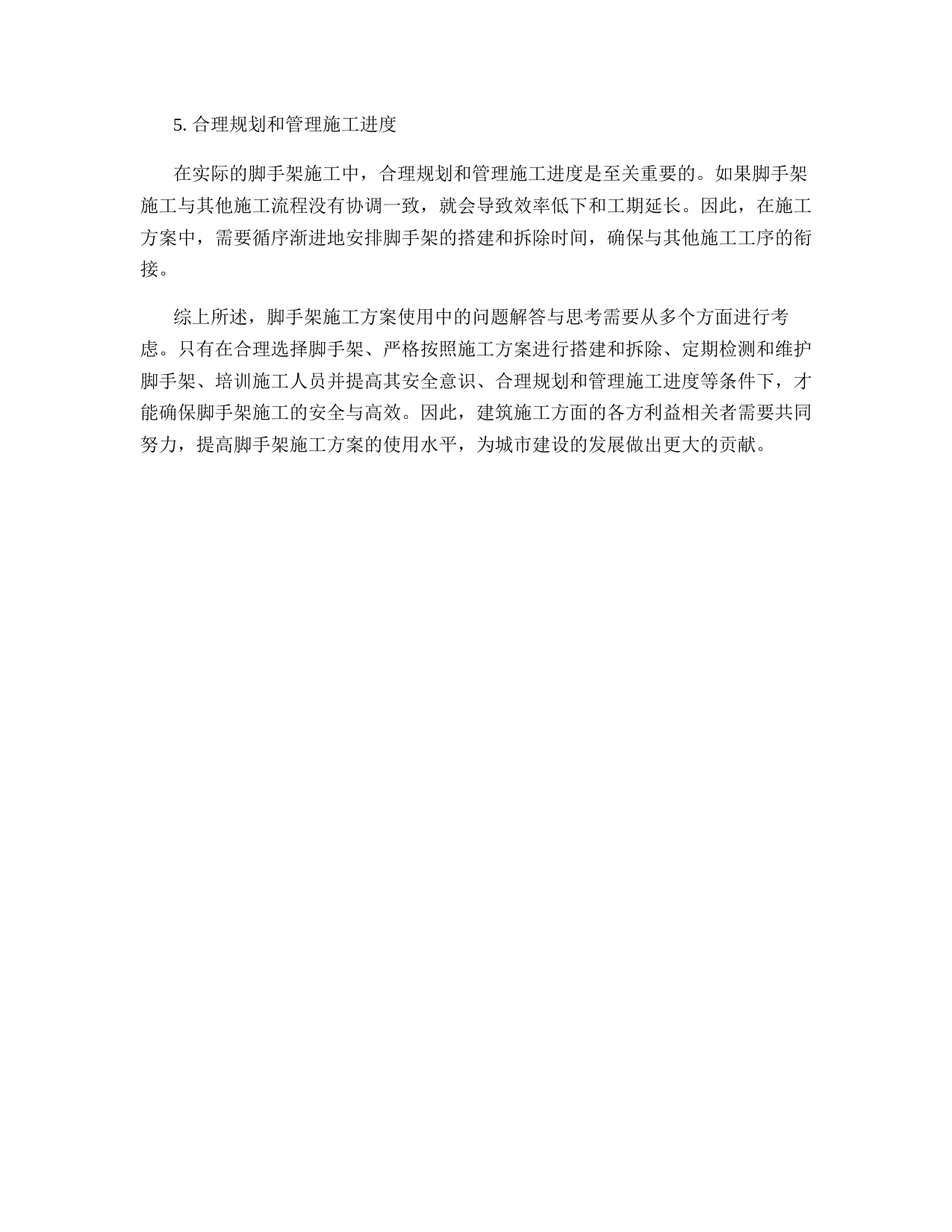 5. 合理规划和管理施工进度

在实际的脚手架施工中，合理规划和管理施工进度是至关重要的。如果脚手架施工与其他施工流程没有协调一致，就会导致效率低下和工期延长。因此，在施工方案中，需要循序渐进地安排脚手架的搭建和拆除时间，确保与其他施工工序的衔接。

综上所述，脚手架施工方案使用中的问题解答与思考需要从多个方面进行考虑。只有在合理选择脚手架、严格按照施工方案进行搭建和拆除、定期检测和维护脚手架、培训施工人员并提高其安全意识、合理规划和管理施工进度等条件下，才能确保脚手架施工的安全与高效。因此，建筑施工方面的各方利益相关者需要共同努力，提高脚手架施工方案的使用水平，为城市建设的发展做出更大的贡献。